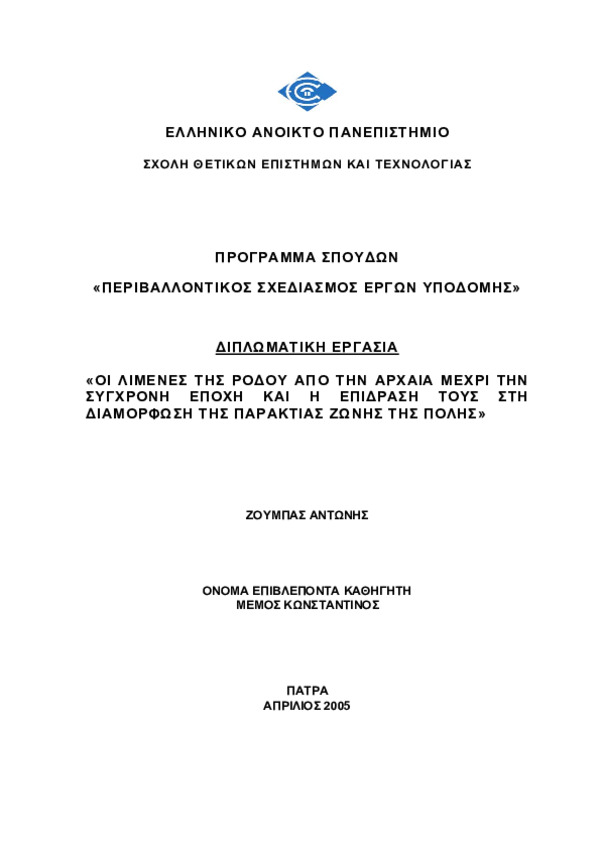 ΕΛΛΗΝΙΚΟ ΑΝΟΙΚΤΟ ΠΑΝΕΠΙΣΤΗΜΙΟ

ΣΧΟΛΗ ΘΕΤΙΚΩΝ ΕΠΙΣΤΗΜΩΝ ΚΑΙ ΤΕΧΝΟΛΟΓΙΑΣ

ΠΡΟΓΡΑΜΜΑ ΣΠΟΥΔΩΝ

«ΠΕΡΙΒΑΛΛΟΝΤΙΚΟΣ ΣΧΕΔΙΑΣΜΟΣ ΕΡΓΩΝ ΥΠΟΔΟΜΗΣ»

ΔΙΠΛΩΜΑΤΙΚΗ ΕΡΓΑΣΙΑ

«ΟΙ ΛΙΜΕΝΕΣ ΤΗΣ ΡΟΔΟΥ ΑΠΟ ΤΗΝ ΑΡΧΑΙΑ ΜΕΧΡΙ ΤΗΝ ΣΥΓΧΡΟΝΗ ΕΠΟΧΗ ΚΑΙ Η ΕΠΙΔΡΑΣΗ ΤΟΥΣ ΣΤΗ ΔΙΑΜΟΡΦΩΣΗ ΤΗΣ ΠΑΡΑΚΤΙΑΣ ΖΩΝΗΣ ΤΗΣ ΠΟΛΗΣ»

ΖΟΥΜΠΑΣ ΑΝΤΩΝΗΣ

ΟΝΟΜΑ ΕΠΙΒΛΕΠΟΝΤΑ ΚΑΘΗΓΗΤΗ
ΜΕΜΟΣ ΚΩΝΣΤΑΝΤΙΝΟΣ

ΠΑΤΡΑ
ΑΠΡΙΛΙΟΣ 2005